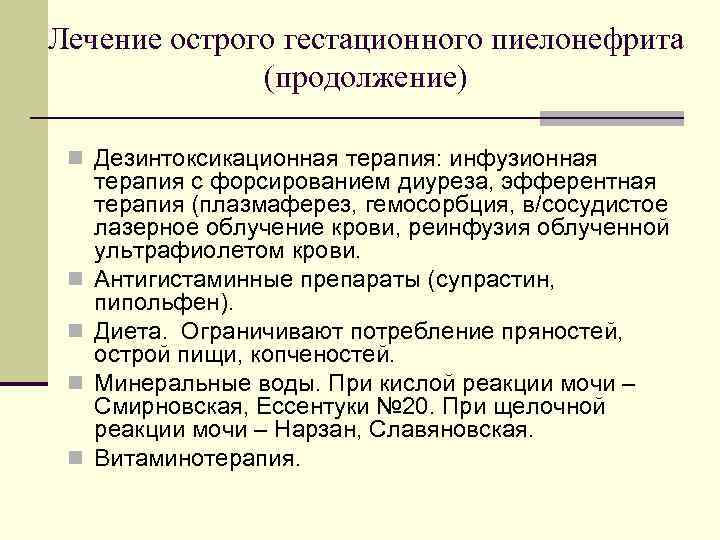 Лечение острого гестационного пиелонефрита (продолжение)

Дезинтоксикационная терапия: инфузионная терапия с форсированием диуреза, эфферентная терапия (плазмаферез, гемосорбция, в/сосудистое лазерное облучение крови, реинфузия облученной ультрафиолетом крови.

Антигистаминные препараты (супрастин, пипольфен).

Диета. Ограничивают потребление пряностей, острой пищи, копченостей.

Минеральные воды. При кислой реакции мочи – Смирновская, Ессентуки №20. При щелочной реакции мочи – Нарзан, Славяновская.

Витаминотерапия.